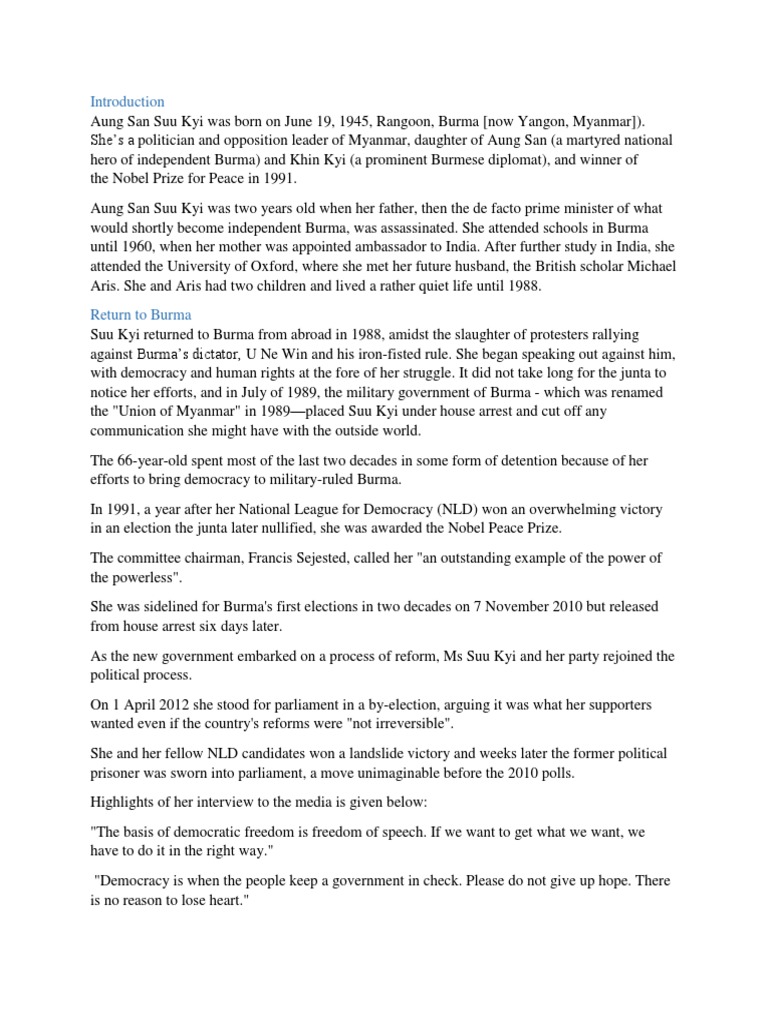 Introduction
Aung San Suu Kyi was born on June 19, 1945, Rangoon, Burma [now Yangon, Myanmar]). She's a politician and opposition leader of Myanmar, daughter of Aung San (a martyred national hero of independent Burma) and Khin Kyi (a prominent Burmese diplomat), and winner of the Nobel Prize for Peace in 1991.

Aung San Suu Kyi was two years old when her father, then the de facto prime minister of what would shortly become independent Burma, was assassinated. She attended schools in Burma until 1960, when her mother was appointed ambassador to India. After further study in India, she attended the University of Oxford, where she met her future husband, the British scholar Michael Aris. She and Aris had two children and lived a rather quiet life until 1988.

Return to Burma
Suu Kyi returned to Burma from abroad in 1988, amidst the slaughter of protesters rallying against Burma's dictator, U Ne Win and his iron-fisted rule. She began speaking out against him, with democracy and human rights at the fore of her struggle. It did not take long for the junta to notice her efforts, and in July of 1989, the military government of Burma - which was renamed the "Union of Myanmar" in 1989—placed Suu Kyi under house arrest and cut off any communication she might have with the outside world.

The 66-year-old spent most of the last two decades in some form of detention because of her efforts to bring democracy to military-ruled Burma.

In 1991, a year after her National League for Democracy (NLD) won an overwhelming victory in an election the junta later nullified, she was awarded the Nobel Peace Prize.

The committee chairman, Francis Sejested, called her "an outstanding example of the power of the powerless".

She was sidelined for Burma's first elections in two decades on 7 November 2010 but released from house arrest six days later.

As the new government embarked on a process of reform, Ms Suu Kyi and her party rejoined the political process.

On 1 April 2012 she stood for parliament in a by-election, arguing it was what her supporters wanted even if the country's reforms were "not irreversible".

She and her fellow NLD candidates won a landslide victory and weeks later the former political prisoner was sworn into parliament, a move unimaginable before the 2010 polls.

Highlights of her interview to the media is given below:

"The basis of democratic freedom is freedom of speech. If we want to get what we want, we have to do it in the right way."

"Democracy is when the people keep a government in check. Please do not give up hope. There is no reason to lose heart."